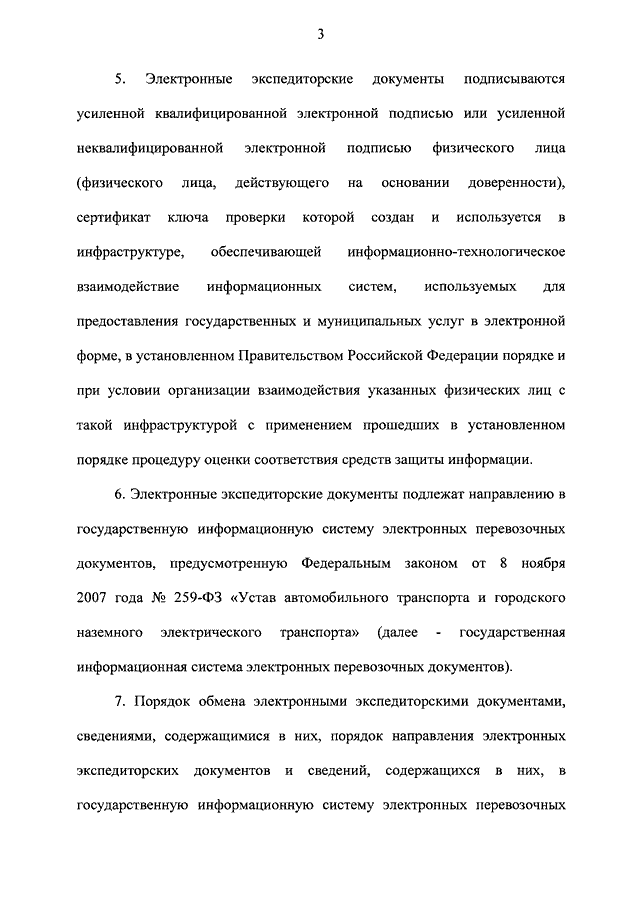 3

5. Электронные экспедиторские документы подписываются усиленной квалифицированной электронной подписью или усиленной неквалифицированной электронной подписью физического лица (физического лица, действующего на основании доверенности), сертификат ключа проверки которой создан и используется в инфраструктуре, обеспечивающей информационно-технологическое взаимодействие информационных систем, используемых для предоставления государственных и муниципальных услуг в электронной форме, в установленном Правительством Российской Федерации порядке и при условии организации взаимодействия указанных физических лиц с такой инфраструктурой с применением прошедших в установленном порядке процедуру оценки соответствия средств защиты информации.

6. Электронные экспедиторские документы подлежат направлению в государственную информационную систему электронных перевозочных документов, предусмотренную Федеральным законом от 8 ноября 2007 года № 259-ФЗ «Устав автомобильного транспорта и городского наземного электрического транспорта» (далее - государственная информационная система электронных перевозочных документов).

7. Порядок обмена электронными экспедиторскими документами, сведениями, содержащимися в них, порядок направления электронных экспедиторских документов и сведений, содержащихся в них, в государственную информационную систему электронных перевозочных